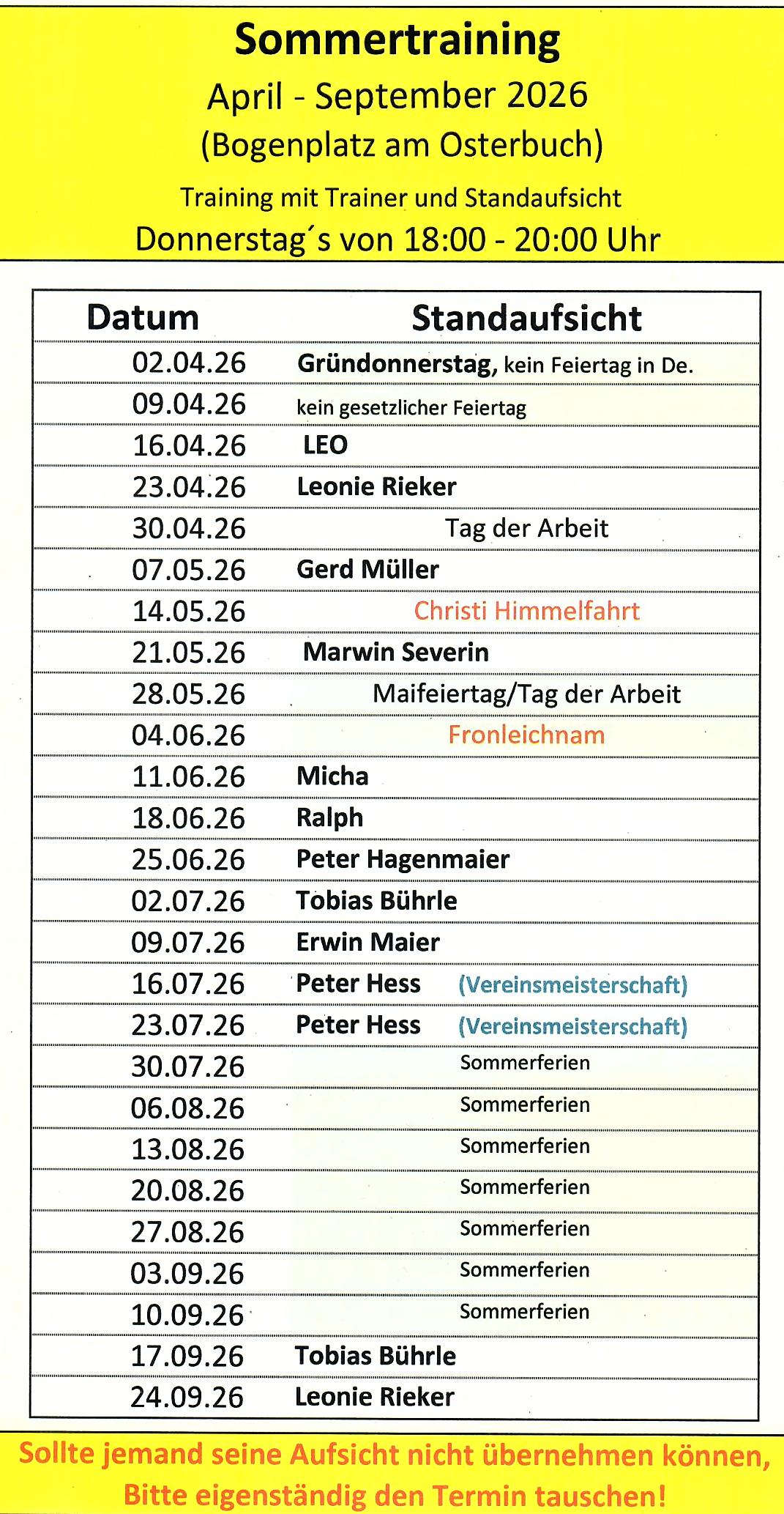 Sommertraining
April - September 2026
(Bogenplatz am Osterbuch)
Training mit Trainer und Standaufsicht
Donnerstag´s von 18:00 - 20:00 Uhr

| Datum | Standaufsicht |
|---|---|
| 02.04.26 | Gründonnerstag, kein Feiertag in De. |
| 09.04.26 | kein gesetzlicher Feiertag |
| 16.04.26 | LEO |
| 23.04.26 | Leonie Rieker |
| 30.04.26 | Tag der Arbeit |
| 07.05.26 | Gerd Müller |
| 14.05.26 | Christi Himmelfahrt |
| 21.05.26 | Marwin Severin |
| 28.05.26 | Maifeiertag/Tag der Arbeit |
| 04.06.26 | Fronleichnam |
| 11.06.26 | Micha |
| 18.06.26 | Ralph |
| 25.06.26 | Peter Hagenmaier |
| 02.07.26 | Tobias Bührle |
| 09.07.26 | Erwin Maier |
| 16.07.26 | Peter Hess (Vereinsmeisterschaft) |
| 23.07.26 | Peter Hess (Vereinsmeisterschaft) |
| 30.07.26 | Sommerferien |
| 06.08.26 | Sommerferien |
| 13.08.26 | Sommerferien |
| 20.08.26 | Sommerferien |
| 27.08.26 | Sommerferien |
| 03.09.26 | Sommerferien |
| 10.09.26 | Sommerferien |
| 17.09.26 | Tobias Bührle |
| 24.09.26 | Leonie Rieker |

Sollte jemand seine Aufsicht nicht übernehmen können, Bitte eigenständig den Termin tauschen!